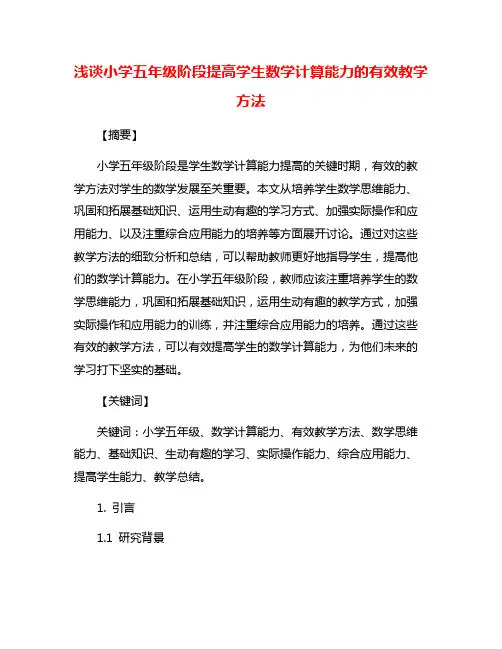 浅谈小学五年级阶段提高学生数学计算能力的有效教学方法

【摘要】

小学五年级阶段是学生数学计算能力提高的关键时期，有效的教学方法对学生的数学发展至关重要。本文从培养学生数学思维能力、巩固和拓展基础知识、运用生动有趣的学习方式、加强实际操作和应用能力、以及注重综合应用能力的培养等方面展开讨论。通过对这些教学方法的细致分析和总结，可以帮助教师更好地指导学生，提高他们的数学计算能力。在小学五年级阶段，教师应该注重培养学生的数学思维能力，巩固和拓展基础知识，运用生动有趣的教学方式，加强实际操作和应用能力的训练，并注重综合应用能力的培养。通过这些有效的教学方法，可以有效提高学生的数学计算能力，为他们未来的学习打下坚实的基础。

【关键词】

关键词：小学五年级、数学计算能力、有效教学方法、数学思维能力、基础知识、生动有趣的学习、实际操作能力、综合应用能力、提高学生能力、教学总结。

1. 引言

1.1 研究背景